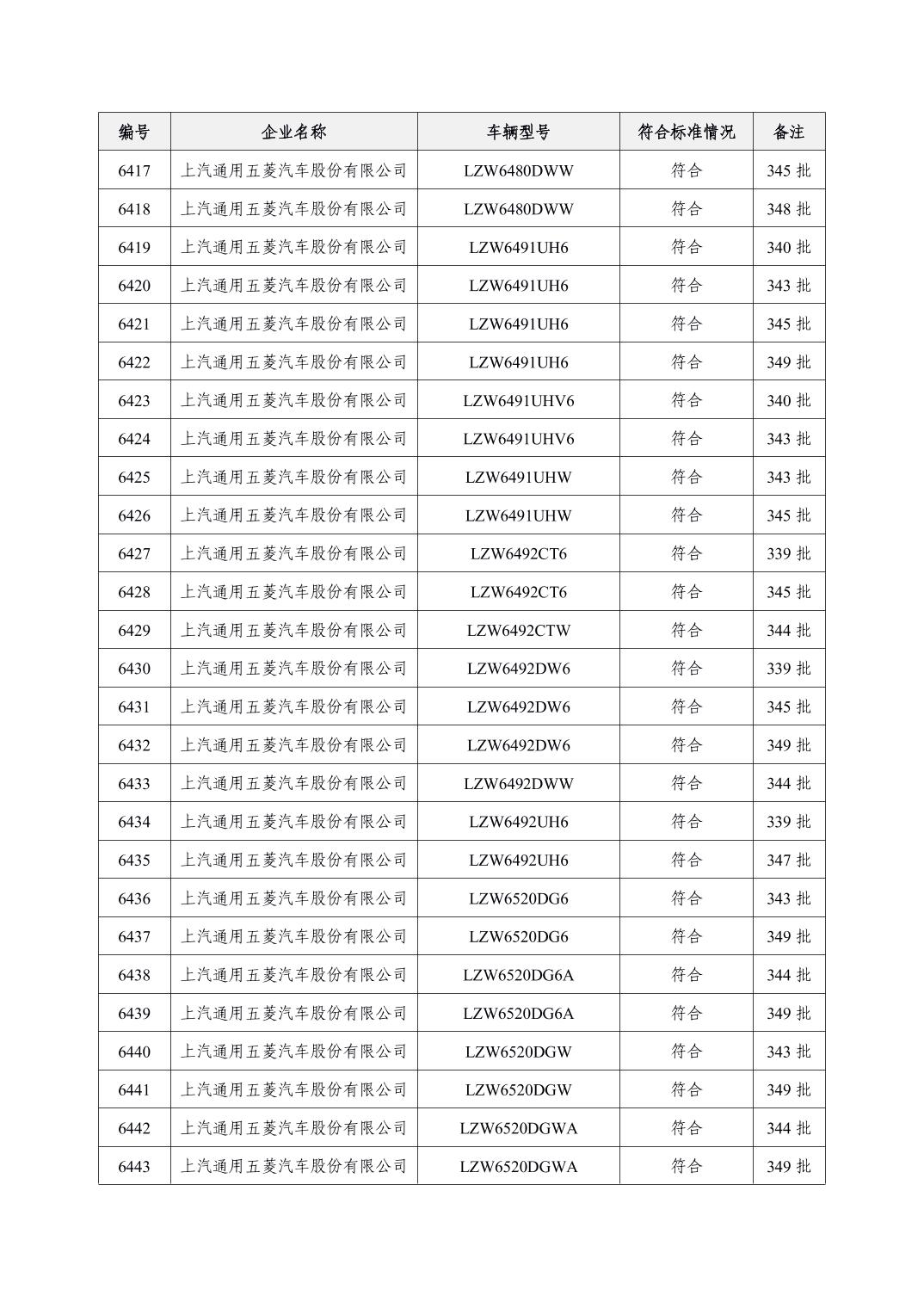 | 编号 | 企业名称 | 车辆型号 | 符合标准情况 | 备注 |
|---|---|---|---|---|
| 6417 | 上汽通用五菱汽车股份有限公司 | LZW6480DWW | 符合 | 345 批 |
| 6418 | 上汽通用五菱汽车股份有限公司 | LZW6480DWW | 符合 | 348 批 |
| 6419 | 上汽通用五菱汽车股份有限公司 | LZW6491UH6 | 符合 | 340 批 |
| 6420 | 上汽通用五菱汽车股份有限公司 | LZW6491UH6 | 符合 | 343 批 |
| 6421 | 上汽通用五菱汽车股份有限公司 | LZW6491UH6 | 符合 | 345 批 |
| 6422 | 上汽通用五菱汽车股份有限公司 | LZW6491UH6 | 符合 | 349 批 |
| 6423 | 上汽通用五菱汽车股份有限公司 | LZW6491UHV6 | 符合 | 340 批 |
| 6424 | 上汽通用五菱汽车股份有限公司 | LZW6491UHV6 | 符合 | 343 批 |
| 6425 | 上汽通用五菱汽车股份有限公司 | LZW6491UHW | 符合 | 343 批 |
| 6426 | 上汽通用五菱汽车股份有限公司 | LZW6491UHW | 符合 | 345 批 |
| 6427 | 上汽通用五菱汽车股份有限公司 | LZW6492CT6 | 符合 | 339 批 |
| 6428 | 上汽通用五菱汽车股份有限公司 | LZW6492CT6 | 符合 | 345 批 |
| 6429 | 上汽通用五菱汽车股份有限公司 | LZW6492CTW | 符合 | 344 批 |
| 6430 | 上汽通用五菱汽车股份有限公司 | LZW6492DW6 | 符合 | 339 批 |
| 6431 | 上汽通用五菱汽车股份有限公司 | LZW6492DW6 | 符合 | 345 批 |
| 6432 | 上汽通用五菱汽车股份有限公司 | LZW6492DW6 | 符合 | 349 批 |
| 6433 | 上汽通用五菱汽车股份有限公司 | LZW6492DWW | 符合 | 344 批 |
| 6434 | 上汽通用五菱汽车股份有限公司 | LZW6492UH6 | 符合 | 339 批 |
| 6435 | 上汽通用五菱汽车股份有限公司 | LZW6492UH6 | 符合 | 347 批 |
| 6436 | 上汽通用五菱汽车股份有限公司 | LZW6520DG6 | 符合 | 343 批 |
| 6437 | 上汽通用五菱汽车股份有限公司 | LZW6520DG6 | 符合 | 349 批 |
| 6438 | 上汽通用五菱汽车股份有限公司 | LZW6520DG6A | 符合 | 344 批 |
| 6439 | 上汽通用五菱汽车股份有限公司 | LZW6520DG6A | 符合 | 349 批 |
| 6440 | 上汽通用五菱汽车股份有限公司 | LZW6520DGW | 符合 | 343 批 |
| 6441 | 上汽通用五菱汽车股份有限公司 | LZW6520DGW | 符合 | 349 批 |
| 6442 | 上汽通用五菱汽车股份有限公司 | LZW6520DGWA | 符合 | 344 批 |
| 6443 | 上汽通用五菱汽车股份有限公司 | LZW6520DGWA | 符合 | 349 批 |